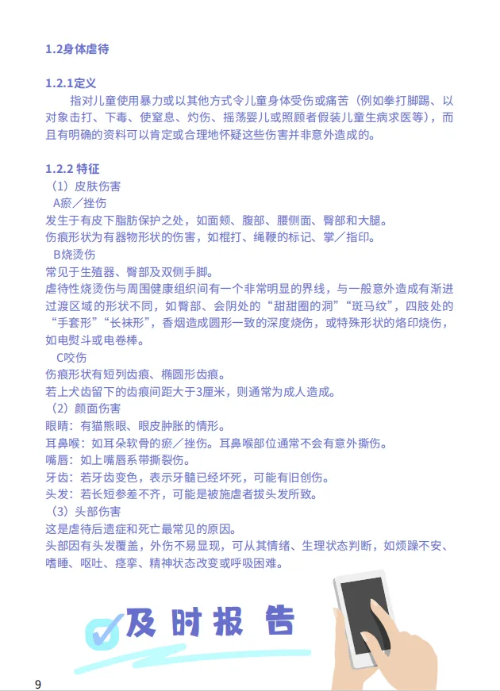 1.2身体虐待

1.2.1定义

指对儿童使用暴力或以其他方式令儿童身体受伤或痛苦（例如拳打脚踢、以对象击打、下毒、使窒息、灼伤、摇荡婴儿或照顾者假装儿童生病求医等），而且有明确的资料可以肯定或合理地怀疑这些伤害并非意外造成的。

1.2.2 特征

（1）皮肤伤害

A瘀／挫伤

发生于有皮下脂肪保护之处，如面颊、腹部、腰侧面、臀部和大腿。

伤痕形状为有器物形状的伤害，如棍打、绳鞭的标记、掌／指印。

B烧烫伤

常见于生殖器、臀部及双侧手脚。

虐待性烧烫伤与周围健康组织间有一个非常明显的界线，与一般意外造成有渐进过渡区域的形状不同，如臀部、会阴处的“甜甜圈的洞”“斑马纹”，四肢处的“手套形”“长袜形”，香烟造成圆形一致的深度烧伤，或特殊形状的烙印烧伤，如电熨斗或电卷棒。

C咬伤

伤痕形状有短列齿痕、椭圆形齿痕。

若上犬齿留下的齿痕间距大于3厘米，则通常为成人造成。

（2）颜面伤害

眼睛：有猫熊眼、眼皮肿胀的情形。

耳鼻喉：如耳朵软骨的瘀／挫伤。耳鼻喉部位通常不会有意外撕伤。

嘴唇：如上嘴唇系带撕裂伤。

牙齿：若牙齿变色，表示牙髓已经坏死，可能有旧创伤。

头发：若长短参差不齐，可能是被施虐者拔头发所致。

（3）头部伤害

这是虐待后遗症和死亡最常见的原因。

头部因有头发覆盖，外伤不易显现，可从其情绪、生理状态判断，如烦躁不安、嗜睡、呕吐、痉挛、精神状态改变或呼吸困难。

及时报告

9